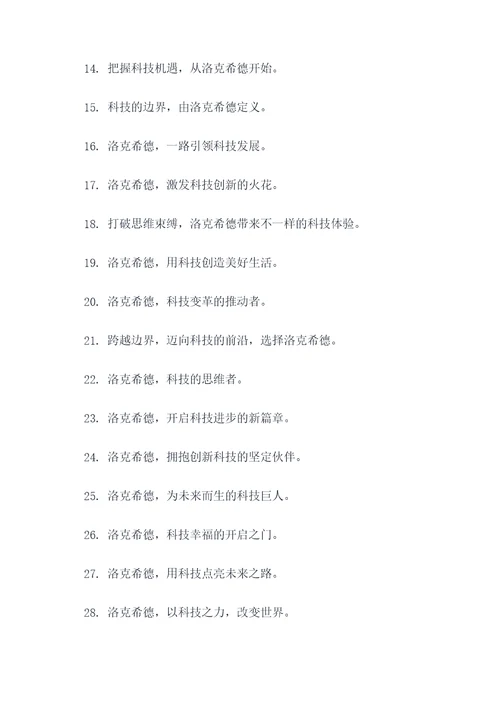 14. 把握科技机遇，从洛克希德开始。

15. 科技的边界，由洛克希德定义。

16. 洛克希德，一路引领科技发展。

17. 洛克希德，激发科技创新的火花。

18. 打破思维束缚，洛克希德带来不一样的科技体验。

19. 洛克希德，用科技创造美好生活。

20. 洛克希德，科技变革的推动者。

21. 跨越边界，迈向科技的前沿，选择洛克希德。

22. 洛克希德，科技的思维者。

23. 洛克希德，开启科技进步的新篇章。

24. 洛克希德，拥抱创新科技的坚定伙伴。

25. 洛克希德，为未来而生的科技巨人。

26. 洛克希德，科技幸福的开启之门。

27. 洛克希德，用科技点亮未来之路。

28. 洛克希德，以科技之力，改变世界。